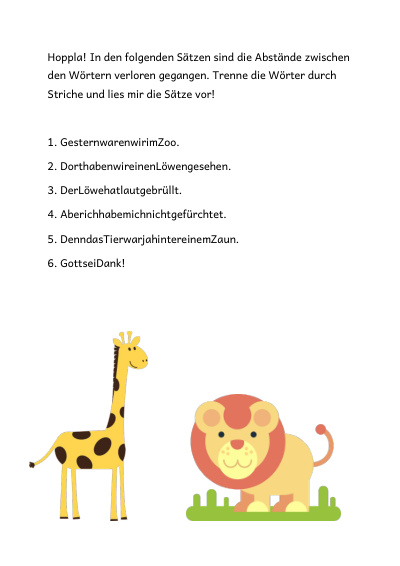 Hoppla! In den folgenden Sätzen sind die Abstände zwischen den Wörtern verloren gegangen. Trenne die Wörter durch Striche und lies mir die Sätze vor!

1. GesternwarenwirimZoo.

2. DorthabenwireinenLöwengesehen.

3. DerLöwehatlautgebrüllt.

4. Aberichhabemichnichtgefürchtet.

5. DenndasTierwarjahintereinemZaun.

6. GottseiDank!